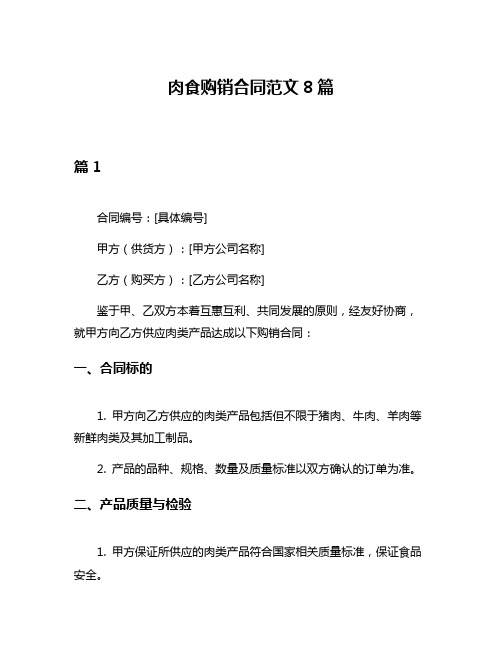 肉食购销合同范文 8 篇

篇 1

合同编号：[具体编号]

甲方（供货方）：[甲方公司名称]

乙方（购买方）：[乙方公司名称]

鉴于甲、乙双方本着互惠互利、共同发展的原则，经友好协商，就甲方向乙方供应肉类产品达成以下购销合同：

一、合同标的

1. 甲方向乙方供应的肉类产品包括但不限于猪肉、牛肉、羊肉等新鲜肉类及其加工制品。

2. 产品的品种、规格、数量及质量标准以双方确认的订单为准。

二、产品质量与检验

1. 甲方保证所供应的肉类产品符合国家相关质量标准，保证食品安全。